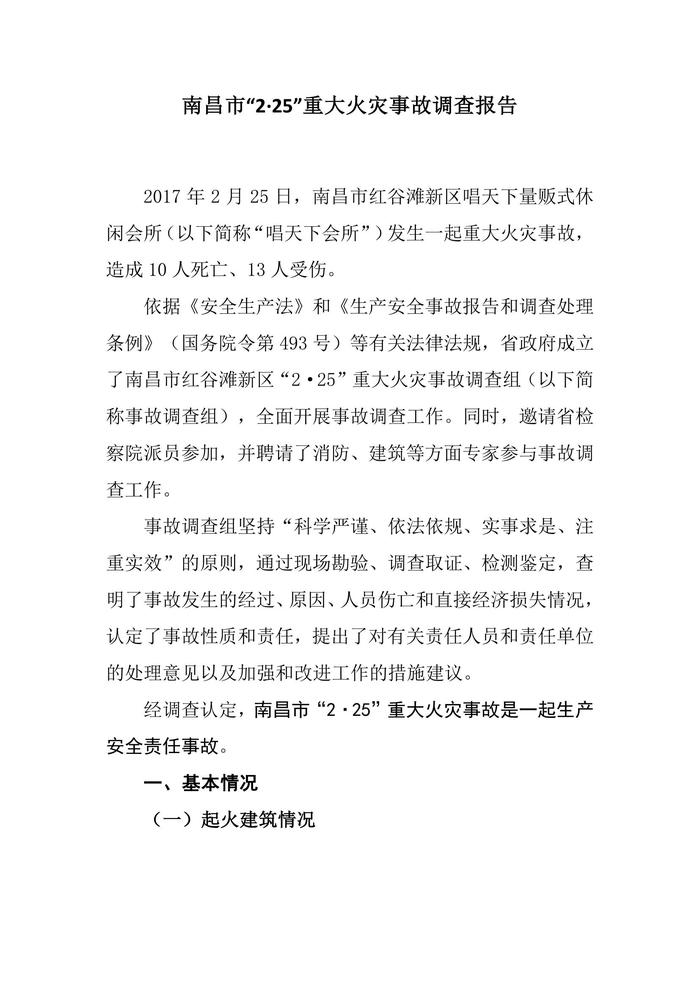 南昌市“2·25”重大火灾事故调查报告

2017 年 2 月 25 日，南昌市红谷滩新区唱天下量贩式休闲会所（以下简称“唱天下会所”）发生一起重大火灾事故，造成 10 人死亡、13 人受伤。

依据《安全生产法》和《生产安全事故报告和调查处理条例》（国务院令第 493 号）等有关法律法规，省政府成立了南昌市红谷滩新区“2·25”重大火灾事故调查组（以下简称事故调查组），全面开展事故调查工作。同时，邀请省检察院派员参加，并聘请了消防、建筑等方面专家参与事故调查工作。

事故调查组坚持“科学严谨、依法依规、实事求是、注重实效”的原则，通过现场勘验、调查取证、检测鉴定，查明了事故发生的经过、原因、人员伤亡和直接经济损失情况，认定了事故性质和责任，提出了对有关责任人员和责任单位的处理意见以及加强和改进工作的措施建议。

经调查认定，南昌市“2·25”重大火灾事故是一起生产安全责任事故。

一、基本情况

（一）起火建筑情况